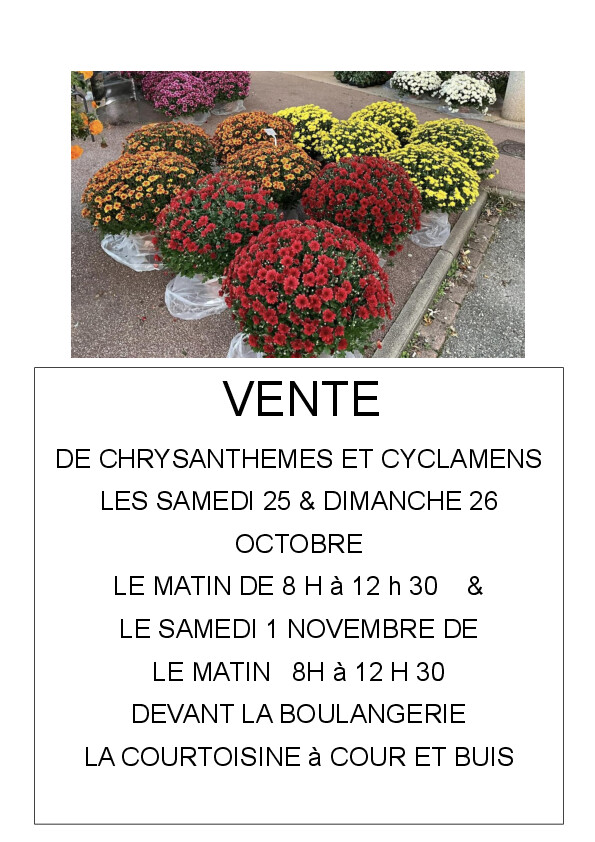 VENTE

DE CHRYSANTHEMES ET CYCLAMENS

LES SAMEDI 25 & DIMANCHE 26

OCTOBRE

LE MATIN DE 8 H à 12 h 30 &

LE SAMEDI 1 NOVEMBRE DE

LE MATIN 8H à 12 H 30

DEVANT LA BOULANGERIE

LA COURTOISINE à COUR ET BUIS